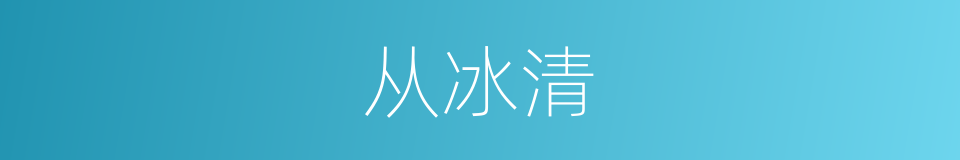 从冰清